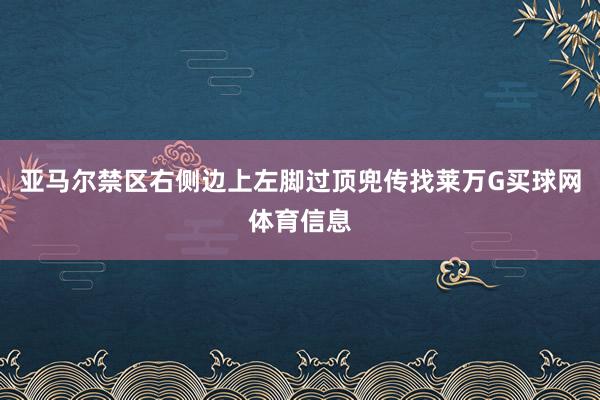 亚马尔禁区右侧边上左脚过顶兜传找莱万G买球网体育信息